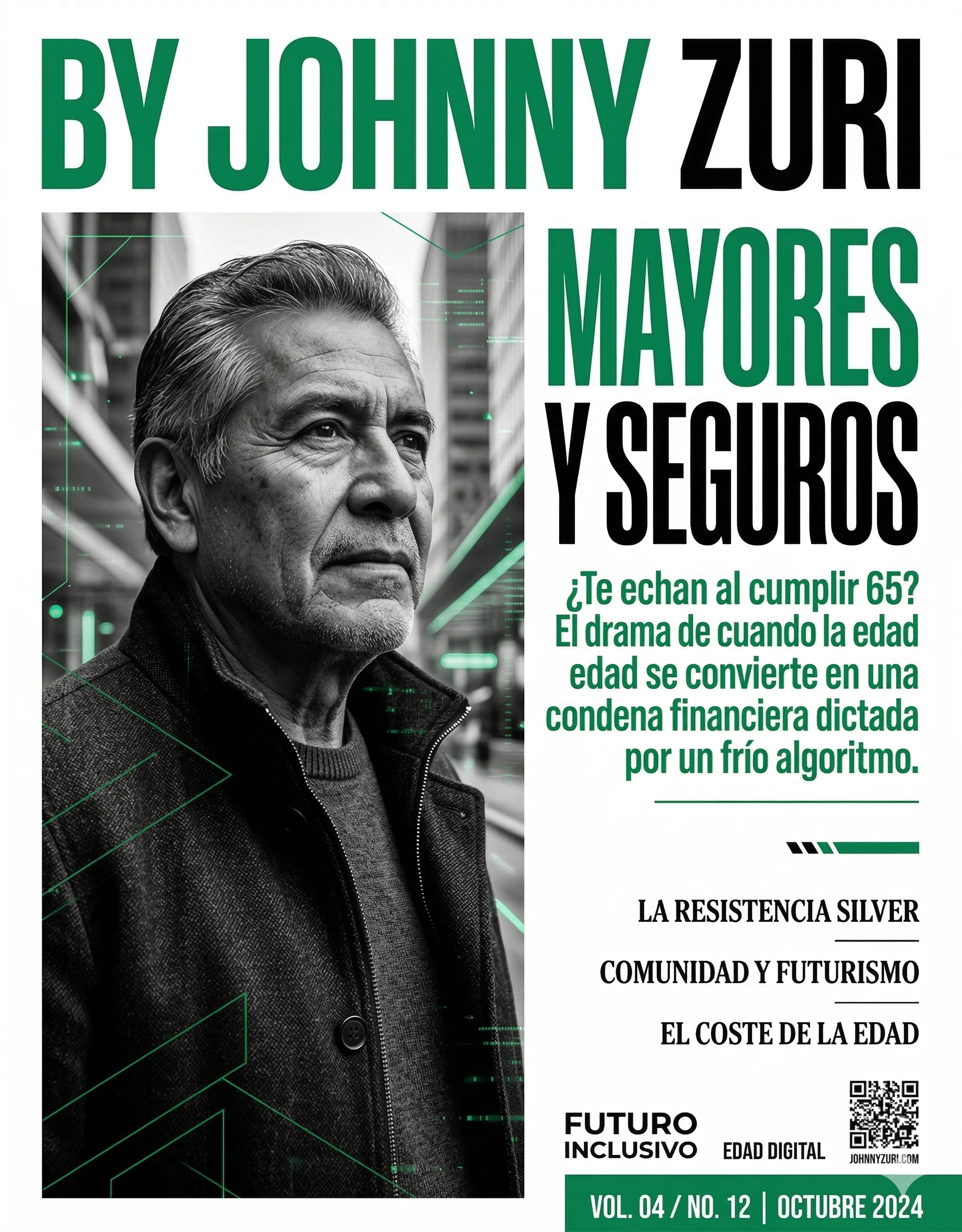 BY JOHNNY ZURI

MAYORES Y SEGUROS

¿Te echan al cumplir 65? El drama de cuando la edad edad se convierte en una condena financiera dictada por un frío algoritmo.

LA RESISTENCIA SILVER

COMUNIDAD Y FUTURISMO

EL COSTE DE LA EDAD

FUTURO INCLUSIVO

EDAD DIGITAL

JOHNNYZURI.COM

VOL. 04 / NO. 12 | OCTUBRE 2024